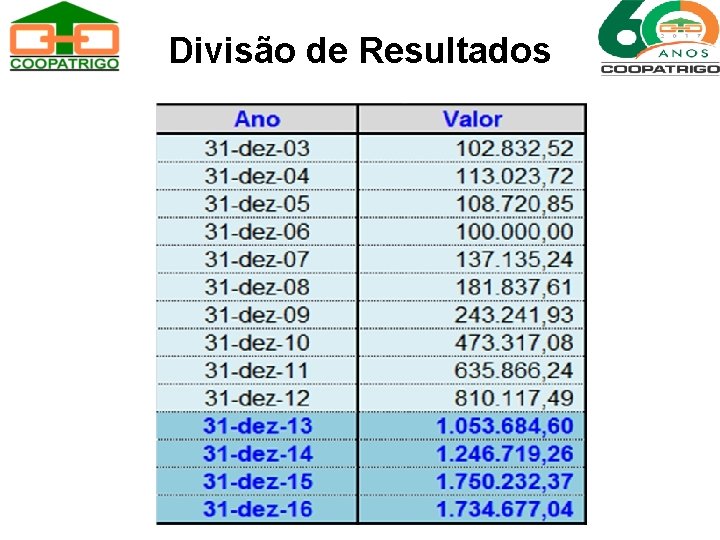 COOPATRIGO

Divisão de Resultados

60 ANOS
COOPATRIGO

| Ano | Valor |
|---|---|
| 31-dez-03 | 102.832,52 |
| 31-dez-04 | 113.023,72 |
| 31-dez-05 | 108.720,85 |
| 31-dez-06 | 100.000,00 |
| 31-dez-07 | 137.135,24 |
| 31-dez-08 | 181.837,61 |
| 31-dez-09 | 243.241,93 |
| 31-dez-10 | 473.317,08 |
| 31-dez-11 | 635.866,24 |
| 31-dez-12 | 810.117,49 |
| 31-dez-13 | 1.053.684,60 |
| 31-dez-14 | 1.246.719,26 |
| 31-dez-15 | 1.750.232,37 |
| 31-dez-16 | 1.734.677,04 |